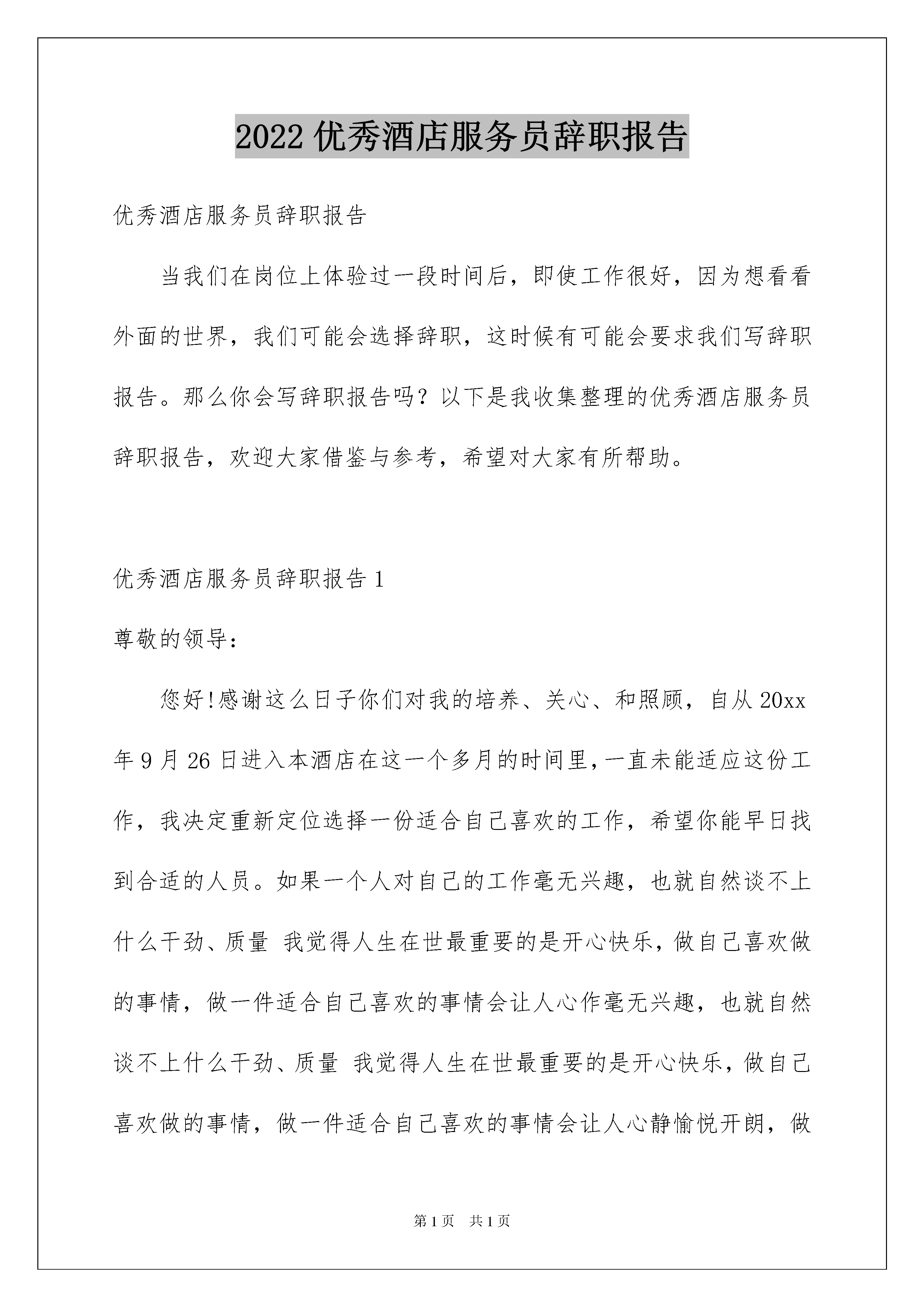 2022 优秀酒店服务员辞职报告

优秀酒店服务员辞职报告

当我们在岗位上体验过一段时间后，即使工作很好，因为想看看外面的世界，我们可能会选择辞职，这时候有可能会要求我们写辞职报告。那么你会写辞职报告吗？以下是我收集整理的优秀酒店服务员辞职报告，欢迎大家借鉴与参考，希望对大家有所帮助。

优秀酒店服务员辞职报告 1

尊敬的领导：

您好!感谢这么日子你们对我的培养、关心、和照顾，自从 20xx 年 9 月 26 日进入本酒店在这一个多月的时间里,一直未能适应这份工作，我决定重新定位选择一份适合自己喜欢的工作，希望你能早日找到合适的人员。如果一个人对自己的工作毫无兴趣，也就自然谈不上什么干劲、质量 我觉得人生在世最重要的是开心快乐，做自己喜欢做的事情，做一件适合自己喜欢的事情会让人心作毫无兴趣，也就自然谈不上什么干劲、质量 我觉得人生在世最重要的是开心快乐，做自己喜欢做的事情，做一件适合自己喜欢的事情会让人心静愉悦开朗，做

第 1 页 共 1 页